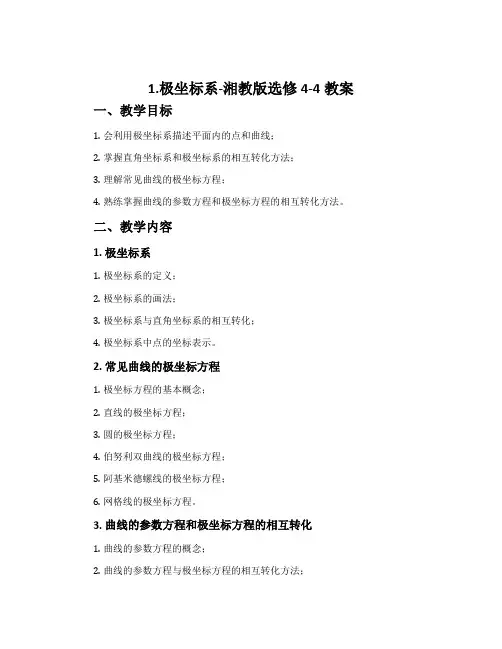 1.极坐标系-湘教版选修 4-4 教案

一、教学目标

1. 会利用极坐标系描述平面内的点和曲线；

2. 掌握直角坐标系和极坐标系的相互转化方法；

3. 理解常见曲线的极坐标方程；

4. 熟练掌握曲线的参数方程和极坐标方程的相互转化方法。

二、教学内容

1. 极坐标系

1. 极坐标系的定义；

2. 极坐标系的画法；

3. 极坐标系与直角坐标系的相互转化；

4. 极坐标系中点的坐标表示。

2. 常见曲线的极坐标方程

1. 极坐标方程的基本概念；

2. 直线的极坐标方程；

3. 圆的极坐标方程；

4. 伯努利双曲线的极坐标方程；

5. 阿基米德螺线的极坐标方程；

6. 网格线的极坐标方程。

3. 曲线的参数方程和极坐标方程的相互转化

1. 曲线的参数方程的概念；

2. 曲线的参数方程与极坐标方程的相互转化方法；